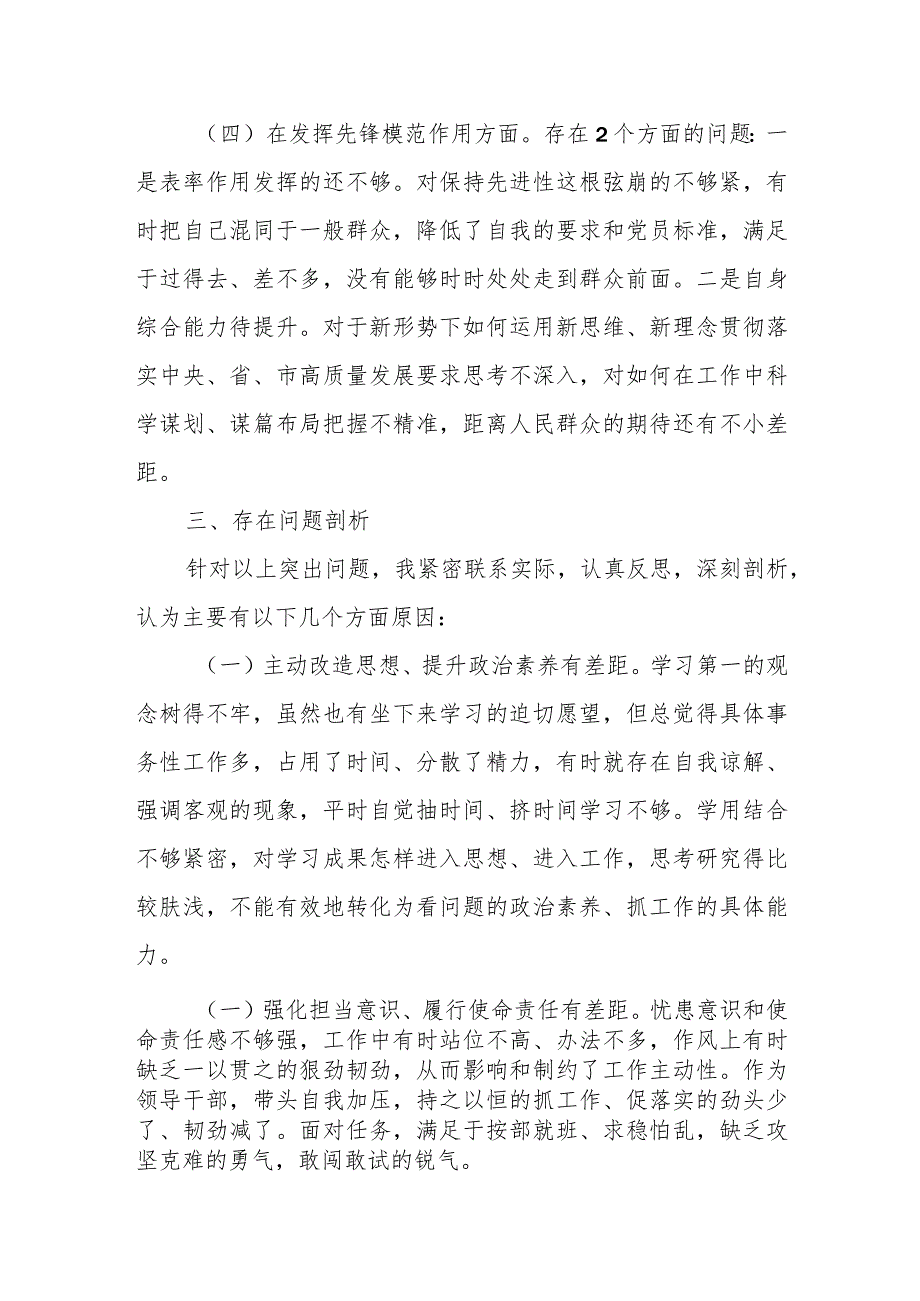 （四）在发挥先锋模范作用方面。存在2个方面的问题：一是表率作用发挥的还不够。对保持先进性这根弦崩的不够紧，有时把自己混同于一般群众，降低了自我的要求和党员标准，满足于过得去、差不多，没有能够时时处处走到群众前面。二是自身综合能力待提升。对于新形势下如何运用新思维、新理念贯彻落实中央、省、市高质量发展要求思考不深入，对如何在工作中科学谋划、谋篇布局把握不精准，距离人民群众的期待还有不小差距。

三、存在问题剖析

针对以上突出问题，我紧密联系实际，认真反思，深刻剖析，认为主要有以下几个方面原因：

（一）主动改造思想、提升政治素养有差距。学习第一的观念树得不牢，虽然也有坐下来学习的迫切愿望，但总觉得具体事务性工作多，占用了时间、分散了精力，有时就存在自我谅解、强调客观的现象，平时自觉抽时间、挤时间学习不够。学用结合不够紧密，对学习成果怎样进入思想、进入工作，思考研究得比较肤浅，不能有效地转化为看问题的政治素养、抓工作的具体能力。

（一）强化担当意识、履行使命责任有差距。忧患意识和使命责任感不够强，工作中有时站位不高、办法不多，作风上有时缺乏一以贯之的狠劲韧劲，从而影响和制约了工作主动性。作为领导干部，带头自我加压，持之以恒的抓工作、促落实的劲头少了、韧劲减了。面对任务，满足于按部就班、求稳怕乱，缺乏攻坚克难的勇气，敢闯敢试的锐气。